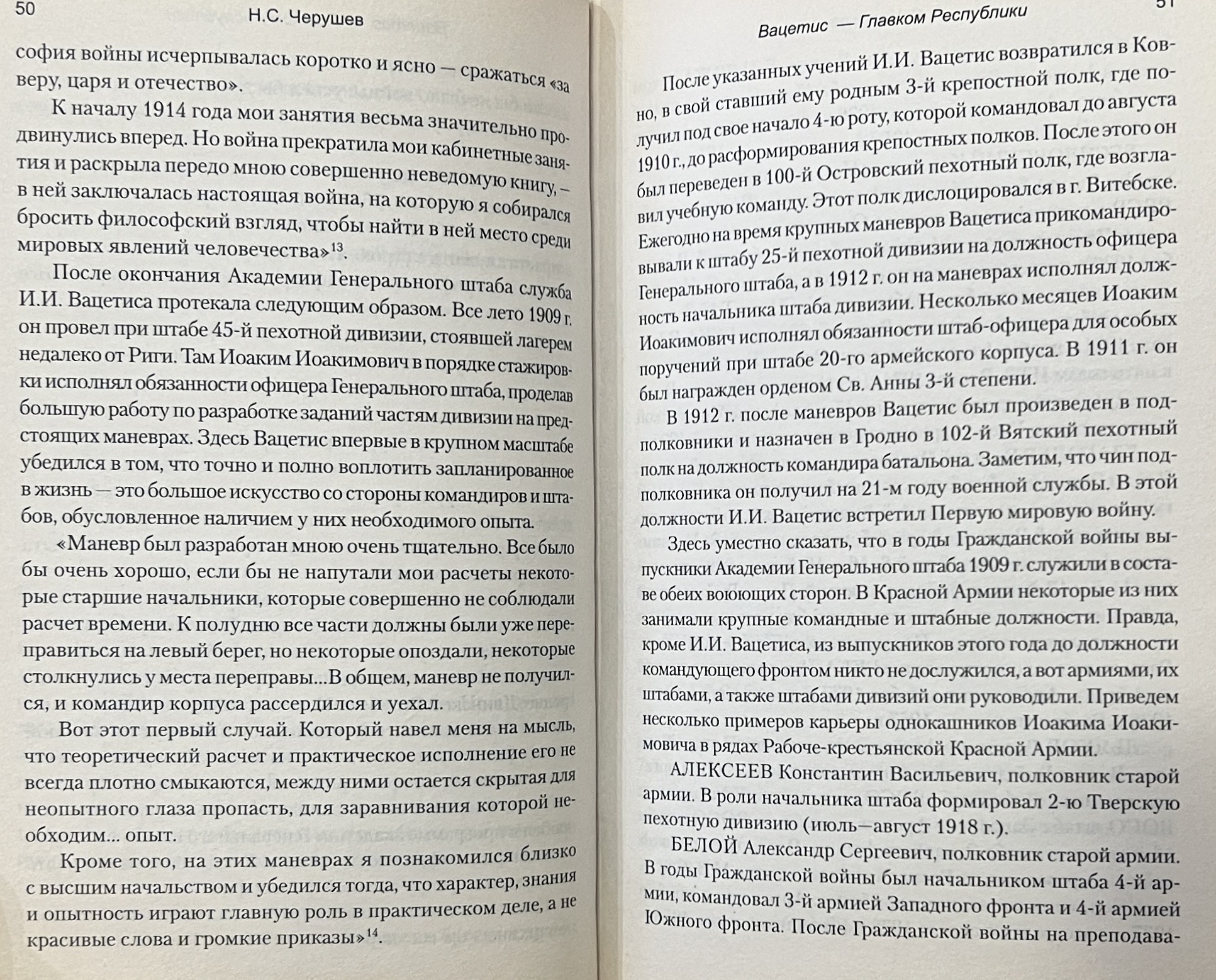 50 Н.С. Черушев

софия войны исчерпывалась коротко и ясно — сражаться «за веру, царя и отечество».

К началу 1914 года мои занятия весьма значительно продвинулись вперед. Но война прекратила мои кабинетные занятия и раскрыла передо мною совершенно неведомую книгу, — в ней заключалась настоящая война, на которую я собирался бросить философский взгляд, чтобы найти в ней место среди мировых явлений человечества»$^{13}$.

После окончания Академии Генерального штаба служба И.И. Вацетиса протекала следующим образом. Все лето 1909 г. он провел при штабе 45-й пехотной дивизии, стоявшей лагерем недалеко от Риги. Там Иоаким Иоакимович в порядке стажировки исполнял обязанности офицера Генерального штаба, проделав большую работу по разработке заданий частям дивизии на предстоящих маневрах. Здесь Вацетис впервые в крупном масштабе убедился в том, что точно и полно воплотить запланированное в жизнь — это большое искусство со стороны командиров и штабов, обусловленное наличием у них необходимого опыта.

«Маневр был разработан мною очень тщательно. Все было бы очень хорошо, если бы не напутали мои расчеты некоторые старшие начальники, которые совершенно не соблюдали расчет времени. К полудню все части должны были уже переправиться на левый берег, но некоторые опоздали, некоторые столкнулись у места переправы...В общем, маневр не получился, и командир корпуса рассердился и уехал.

Вот этот первый случай. Который навел меня на мысль, что теоретический расчет и практическое исполнение его не всегда плотно смыкаются, между ними остается скрытая для неопытного глаза пропасть, для заравнивания которой необходим... опыт.

Кроме того, на этих маневрах я познакомился близко с высшим начальством и убедился тогда, что характер, знания и опытность играют главную роль в практическом деле, а не красивые слова и громкие приказы»$^{14}$.

Вацетис — Главком Республики 51

После указанных учений И.И. Вацетис возвратился в Ковно, в свой ставший ему родным 3-й крепостной полк, где получил под свое начало 4-ю роту, которой командовал до августа 1910 г., до расформирования крепостных полков. После этого он был переведен в 100-й Островский пехотный полк, где возглавил учебную команду. Этот полк дислоцировался в г. Витебске. Ежегодно на время крупных маневров Вацетиса прикомандировывали к штабу 25-й пехотной дивизии на должность офицера Генерального штаба, а в 1912 г. он на маневрах исполнял должность начальника штаба дивизии. Несколько месяцев Иоаким Иоакимович исполнял обязанности штаб-офицера для особых поручений при штабе 20-го армейского корпуса. В 1911 г. он был награжден орденом Св. Анны 3-й степени.

В 1912 г. после маневров Вацетис был произведен в подполковники и назначен в Гродно в 102-й Вятский пехотный полк на должность командира батальона. Заметим, что чин подполковника он получил на 21-м году военной службы. В этой должности И.И. Вацетис встретил Первую мировую войну.

Здесь уместно сказать, что в годы Гражданской войны выпускники Академии Генерального штаба 1909 г. служили в составе обеих воюющих сторон. В Красной Армии некоторые из них занимали крупные командные и штабные должности. Правда, кроме И.И. Вацетиса, из выпускников этого года до должности командующего фронтом никто не дослужился, а вот армиями, их штабами, а также штабами дивизий они руководили. Приведем несколько примеров карьеры однокашников Иоакима Иоакимовича в рядах Рабоче-крестьянской Красной Армии.

АЛЕКСЕЕВ Константин Васильевич, полковник старой армии. В роли начальника штаба формировал 2-ю Тверскую пехотную дивизию (июль—август 1918 г.).

БЕЛОЙ Александр Сергеевич, полковник старой армии. В годы Гражданской войны был начальником штаба 4-й армии, командовал 3-й армией Западного фронта и 4-й армией Южного фронта. После Гражданской войны на преподава-